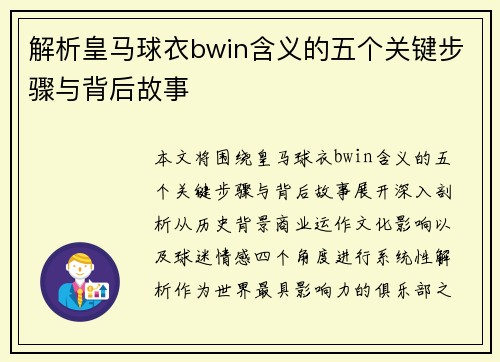 解析皇马球衣bwin含义的五个关键步骤与背后故事

本文将围绕皇马球衣bwin含义的五个关键步骤与背后故事展开深入剖析从历史背景商业运作文化影响以及球迷情感四个角度进行系统性解析作为世界最具影响力的俱乐部之